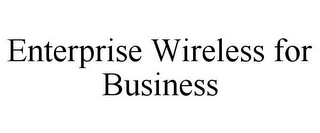 Enterprise Wireless for Business